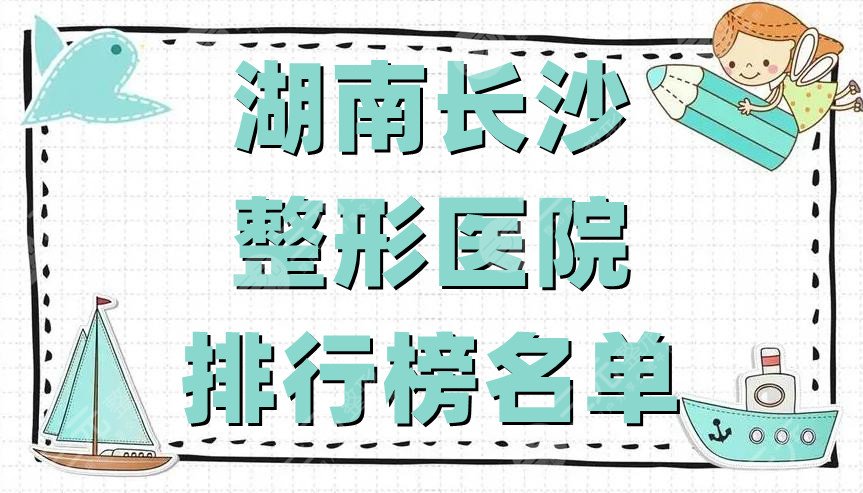 湖南长沙
整形医院
排行榜名单